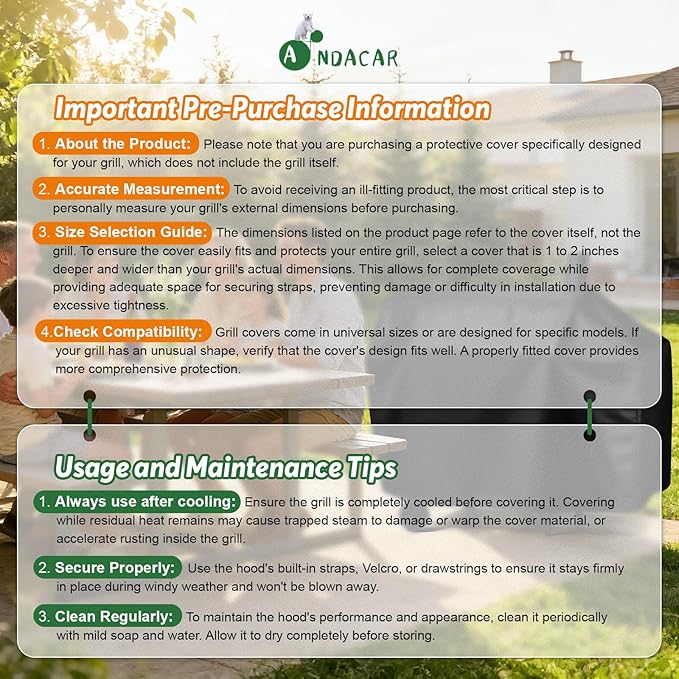 ANDACAR

Important Pre-Purchase Information

1. About the Product: Please note that you are purchasing a protective cover specifically designed for your grill, which does not include the grill itself.

2. Accurate Measurement: To avoid receiving an ill-fitting product, the most critical step is to personally measure your grill's external dimensions before purchasing.

3. Size Selection Guide: The dimensions listed on the product page refer to the cover itself, not the grill. To ensure the cover easily fits and protects your entire grill, select a cover that is 1 to 2 inches deeper and wider than your grill's actual dimensions. This allows for complete coverage while providing adequate space for securing straps, preventing damage or difficulty in installation due to excessive tightness.

4.Check Compatibility: Grill covers come in universal sizes or are designed for specific models. If your grill has an unusual shape, verify that the cover's design fits well. A properly fitted cover provides more comprehensive protection.

Usage and Maintenance Tips

1. Always use after cooling: Ensure the grill is completely cooled before covering it. Covering while residual heat remains may cause trapped steam to damage or warp the cover material, or accelerate rusting inside the grill.

2. Secure Properly: Use the hood's built-in straps, Velcro, or drawstrings to ensure it stays firmly in place during windy weather and won't be blown away.

3. Clean Regularly: To maintain the hood's performance and appearance, clean it periodically with mild soap and water. Allow it to dry completely before storing.